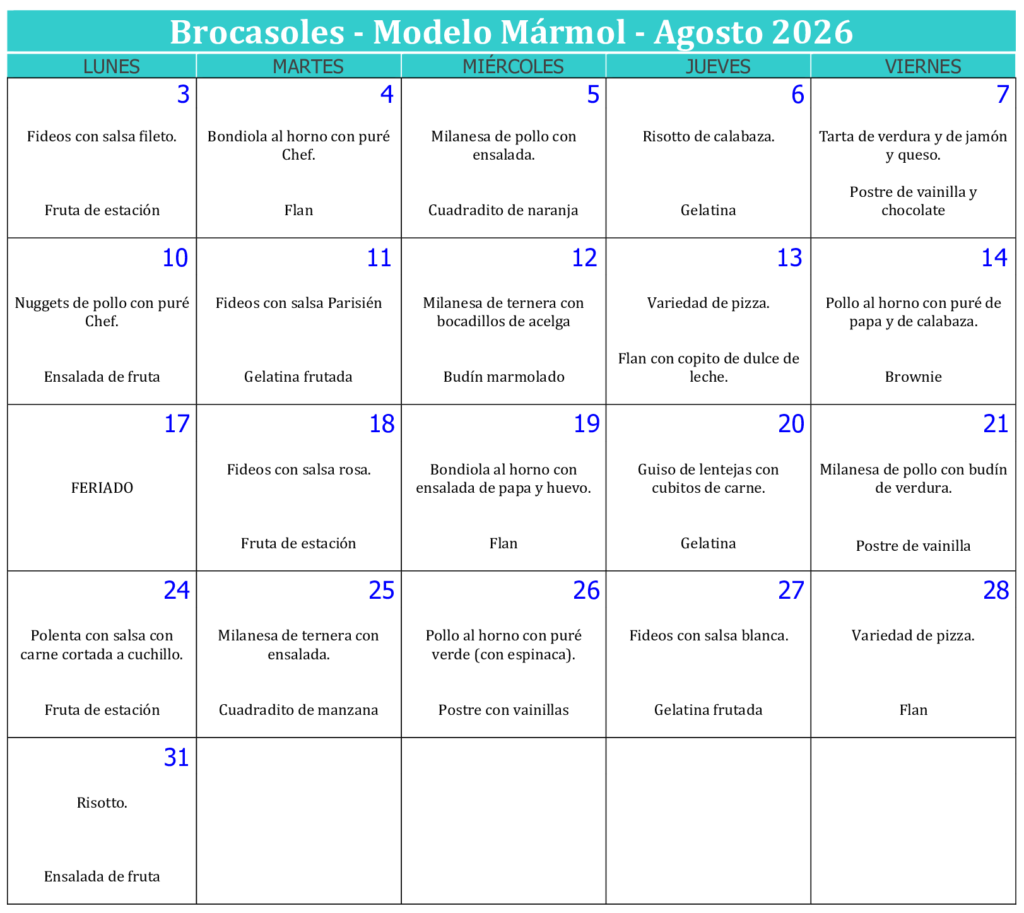 Brocasoles - Modelo Mármol - Agosto 2026

| LUNES | MARTES | MIÉRCOLES | JUEVES | VIERNES |
|---|---|---|---|---|
| 3 Fideos con salsa fileto. Fruta de estación | 4 Bondiola al horno con puré Chef. Flan | 5 Milanesa de pollo con ensalada. Cuadradito de naranja | 6 Risotto de calabaza. Gelatina | 7 Tarta de verdura y de jamón y queso. Postre de vainilla y chocolate |
| 10 Nuggets de pollo con puré Chef. Ensalada de fruta | 11 Fideos con salsa Parisién Gelatina frutada | 12 Milanesa de ternera con bocadillos de acelga Budín marmolado | 13 Variedad de pizza. Flan con copito de dulce de leche. | 14 Pollo al horno con puré de papa y de calabaza. Brownie |
| 17 FERIADO | 18 Fideos con salsa rosa. Fruta de estación | 19 Bondiola al horno con ensalada de papa y huevo. Flan | 20 Guiso de lentejas con cubitos de carne. Gelatina | 21 Milanesa de pollo con budín de verdura. Postre de vainilla |
| 24 Polenta con salsa con carne cortada a cuchillo. Fruta de estación | 25 Milanesa de ternera con ensalada. Cuadradito de manzana | 26 Pollo al horno con puré verde (con espinaca). Postre con vainillas | 27 Fideos con salsa blanca. Gelatina frutada | 28 Variedad de pizza. Flan |
| 31 Risotto. Ensalada de fruta | | | | |